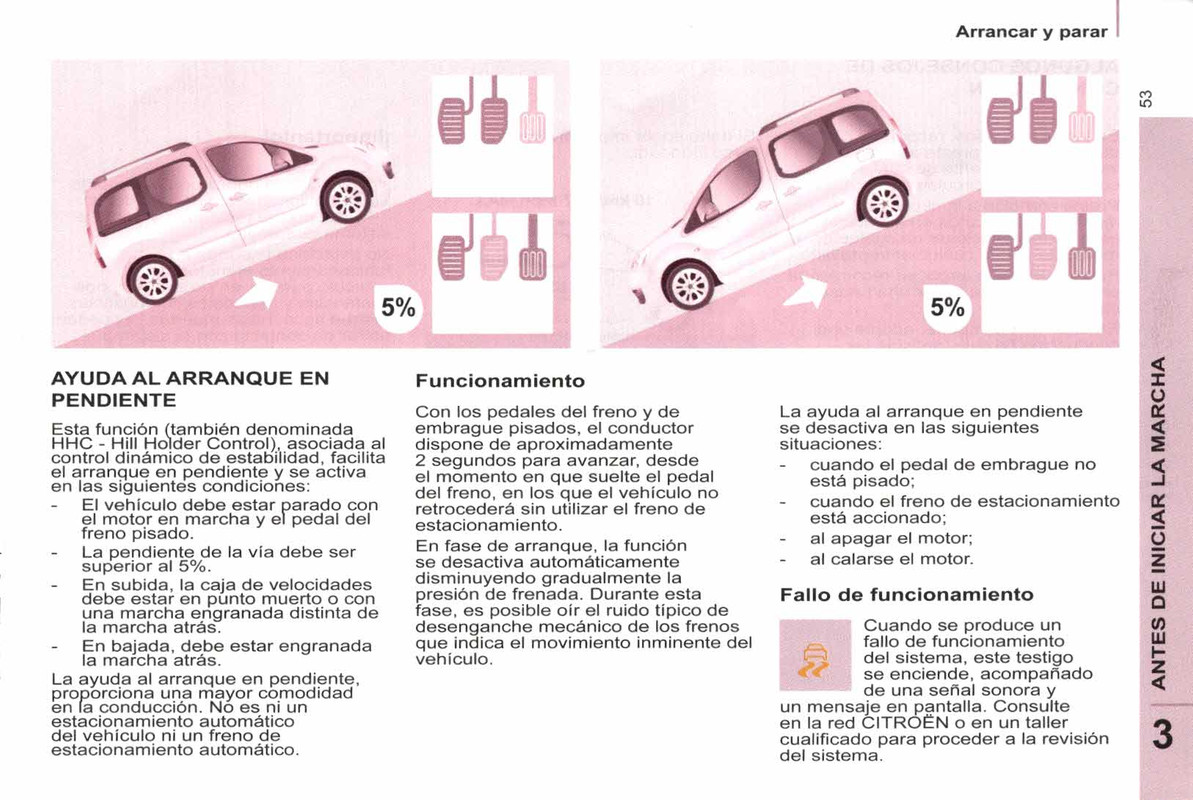 Arrancar y parar

53

5%

5%

AYUDA AL ARRANQUE EN PENDIENTE

Esta función (también denominada HHC - Hill Holder Control), asociada al control dinámico de estabilidad, facilita el arranque en pendiente y se activa en las siguientes condiciones:
- El vehículo debe estar parado con el motor en marcha y el pedal del freno pisado.
- La pendiente de la vía debe ser superior al 5%.
- En subida, la caja de velocidades debe estar en punto muerto o con una marcha engranada distinta de la marcha atrás.
- En bajada, debe estar engranada la marcha atrás.

La ayuda al arranque en pendiente, proporciona una mayor comodidad en la conducción. No es ni un estacionamiento automático del vehículo ni un freno de estacionamiento automático.

Funcionamiento

Con los pedales del freno y de embrague pisados, el conductor dispone de aproximadamente 2 segundos para avanzar, desde el momento en que suelte el pedal del freno, en los que el vehículo no retrocederá sin utilizar el freno de estacionamiento.

En fase de arranque, la función se desactiva automáticamente disminuyendo gradualmente la presión de frenada. Durante esta fase, es posible oír el ruido típico de desenganche mecánico de los frenos que indica el movimiento inminente del vehículo.

La ayuda al arranque en pendiente se desactiva en las siguientes situaciones:
- cuando el pedal de embrague no está pisado;
- cuando el freno de estacionamiento está accionado;
- al apagar el motor;
- al calarse el motor.

Fallo de funcionamiento

Cuando se produce un fallo de funcionamiento del sistema, este testigo se enciende, acompañado de una señal sonora y un mensaje en pantalla. Consulte en la red CITROËN o en un taller cualificado para proceder a la revisión del sistema.

ANTES DE INICIAR LA MARCHA

3